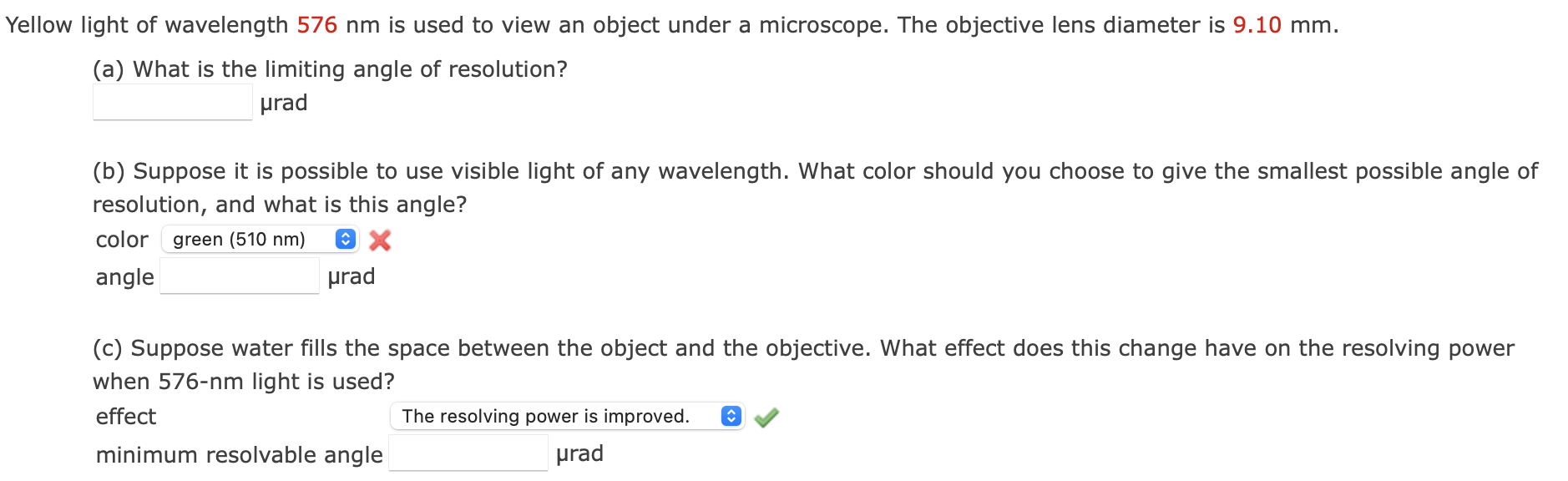 Yellow light of wavelength 576 nm is used to view an object under a microscope. The objective lens diameter is 9.10 mm.

(a) What is the limiting angle of resolution?
μrad

(b) Suppose it is possible to use visible light of any wavelength. What color should you choose to give the smallest possible angle of resolution, and what is this angle?

color green (510 nm)
angle μrad

(c) Suppose water fills the space between the object and the objective. What effect does this change have on the resolving power when 576-nm light is used?

effect The resolving power is improved.
minimum resolvable angle μrad